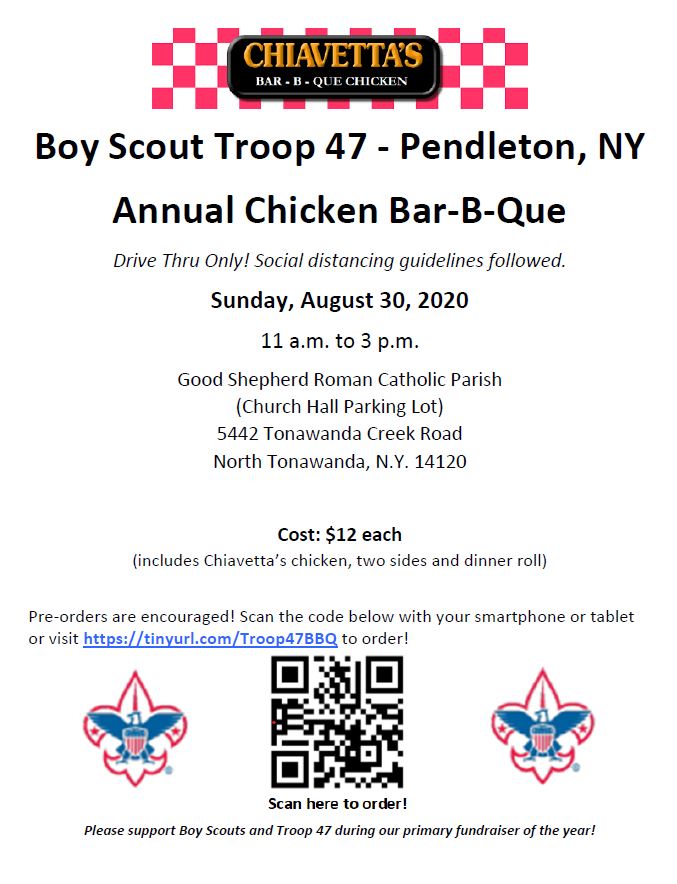 CHIAVETTA'S
BAR - B - QUE CHICKEN

Boy Scout Troop 47 - Pendleton, NY

Annual Chicken Bar-B-Que

Drive Thru Only! Social distancing guidelines followed.

Sunday, August 30, 2020

11 a.m. to 3 p.m.

Good Shepherd Roman Catholic Parish
(Church Hall Parking Lot)
5442 Tonawanda Creek Road
North Tonawanda, N.Y. 14120

Cost: $12 each
(includes Chiavetta's chicken, two sides and dinner roll)

Pre-orders are encouraged! Scan the code below with your smartphone or tablet or visit https://tinyurl.com/Troop47BBQ to order!

Scan here to order!

Please support Boy Scouts and Troop 47 during our primary fundraiser of the year!